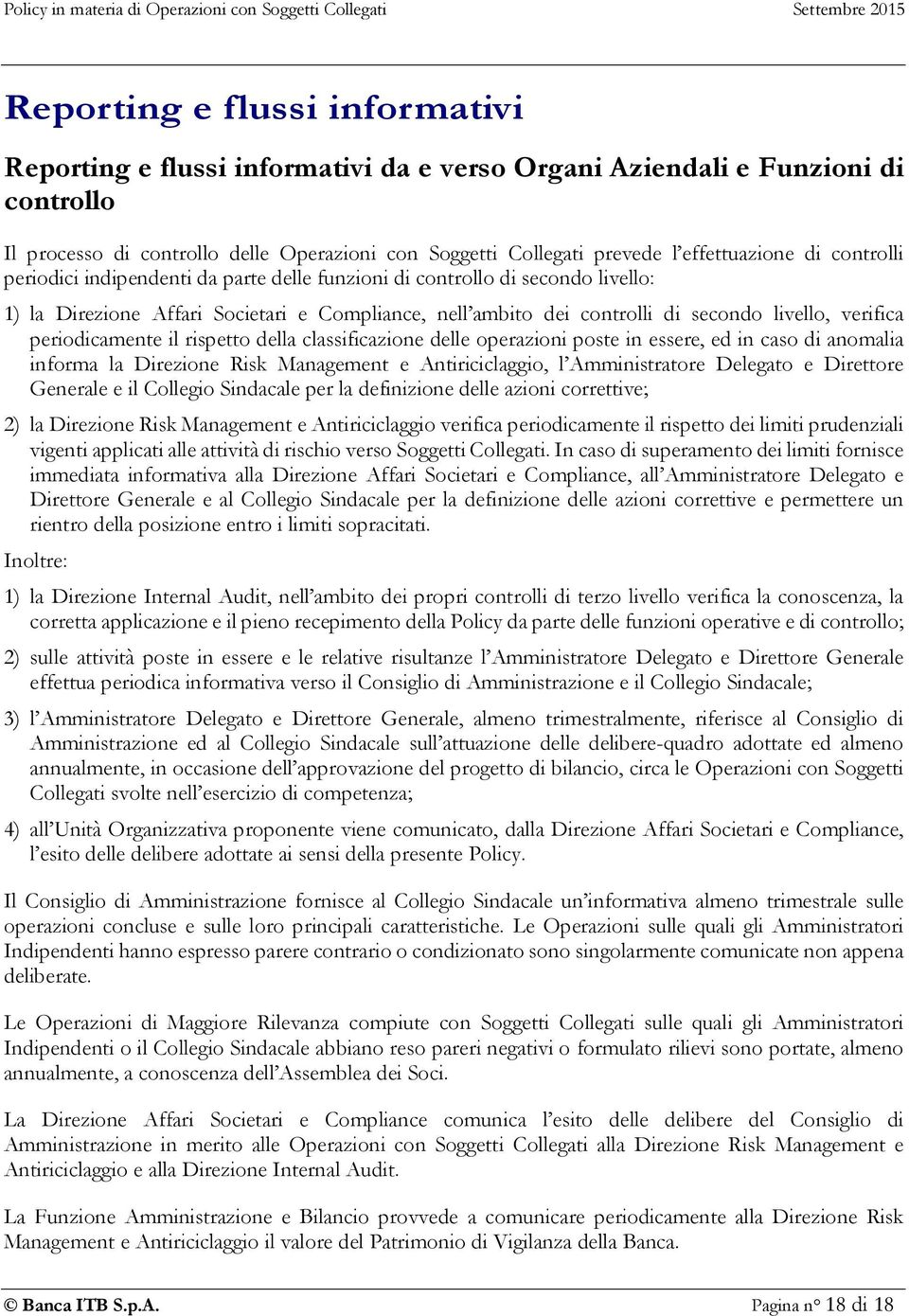 Policy in materia di Operazioni con Soggetti Collegati Settembre 2015

Reporting e flussi informativi

Reporting e flussi informativi da e verso Organi Aziendali e Funzioni di controllo

Il processo di controllo delle Operazioni con Soggetti Collegati prevede l'effettuazione di controlli periodici indipendenti da parte delle funzioni di controllo di secondo livello:

1) la Direzione Affari Societari e Compliance, nell'ambito dei controlli di secondo livello, verifica periodicamente il rispetto della classificazione delle operazioni poste in essere, ed in caso di anomalia informa la Direzione Risk Management e Antiriciclaggio, l'Amministratore Delegato e Direttore Generale e il Collegio Sindacale per la definizione delle azioni correttive;

2) la Direzione Risk Management e Antiriciclaggio verifica periodicamente il rispetto dei limiti prudenziali vigenti applicati alle attività di rischio verso Soggetti Collegati. In caso di superamento dei limiti fornisce immediata informativa alla Direzione Affari Societari e Compliance, all'Amministratore Delegato e Direttore Generale e al Collegio Sindacale per la definizione delle azioni correttive e permettere un rientro della posizione entro i limiti sopracitati.

Inoltre:

1) la Direzione Internal Audit, nell'ambito dei propri controlli di terzo livello verifica la conoscenza, la corretta applicazione e il pieno recepimento della Policy da parte delle funzioni operative e di controllo;

2) sulle attività poste in essere e le relative risultanze l'Amministratore Delegato e Direttore Generale effettua periodica informativa verso il Consiglio di Amministrazione e il Collegio Sindacale;

3) l'Amministratore Delegato e Direttore Generale, almeno trimestralmente, riferisce al Consiglio di Amministrazione ed al Collegio Sindacale sull'attuazione delle delibere-quadro adottate ed almeno annualmente, in occasione dell'approvazione del progetto di bilancio, circa le Operazioni con Soggetti Collegati svolte nell'esercizio di competenza;

4) all'Unità Organizzativa proponente viene comunicato, dalla Direzione Affari Societari e Compliance, l'esito delle delibere adottate ai sensi della presente Policy.

Il Consiglio di Amministrazione fornisce al Collegio Sindacale un'informativa almeno trimestrale sulle operazioni concluse e sulle loro principali caratteristiche. Le Operazioni sulle quali gli Amministratori Indipendenti hanno espresso parere contrario o condizionato sono singolarmente comunicate non appena deliberate.

Le Operazioni di Maggiore Rilevanza compiute con Soggetti Collegati sulle quali gli Amministratori Indipendenti o il Collegio Sindacale abbiano reso pareri negativi o formulato rilievi sono portate, almeno annualmente, a conoscenza dell'Assemblea dei Soci.

La Direzione Affari Societari e Compliance comunica l'esito delle delibere del Consiglio di Amministrazione in merito alle Operazioni con Soggetti Collegati alla Direzione Risk Management e Antiriciclaggio e alla Direzione Internal Audit.

La Funzione Amministrazione e Bilancio provvede a comunicare periodicamente alla Direzione Risk Management e Antiriciclaggio il valore del Patrimonio di Vigilanza della Banca.

© Banca ITB S.p.A. Pagina n° 18 di 18